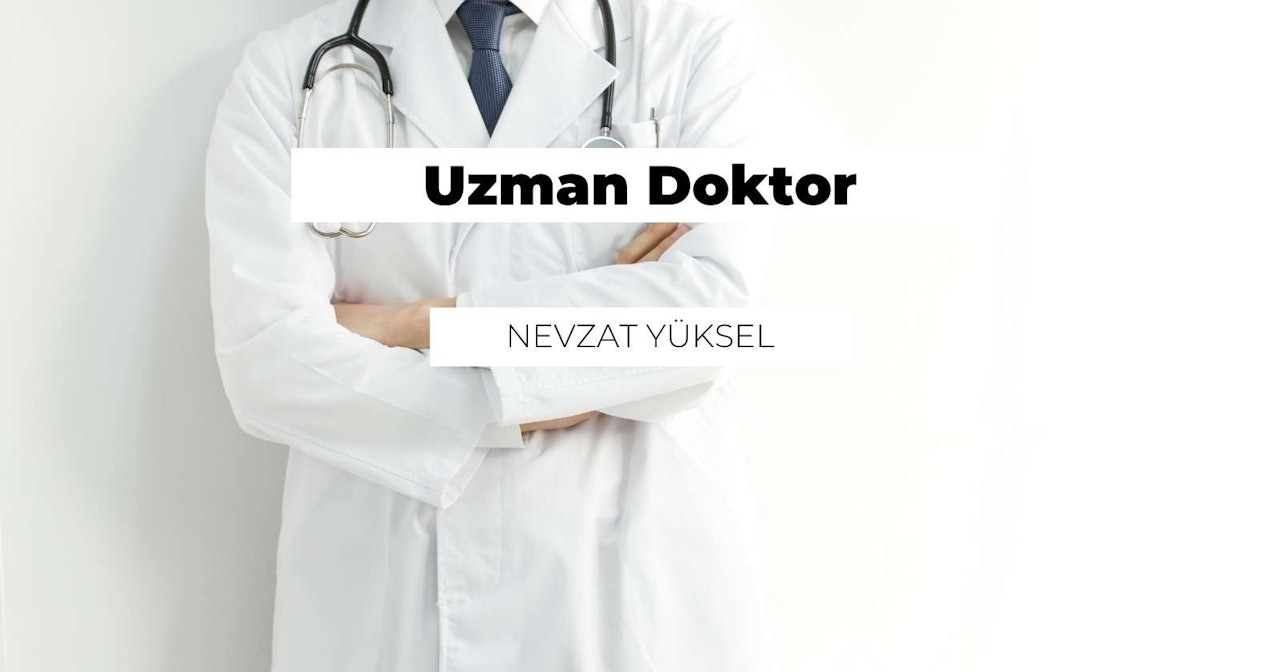 Uzman Doktor

NEVZAT YÜKSEL